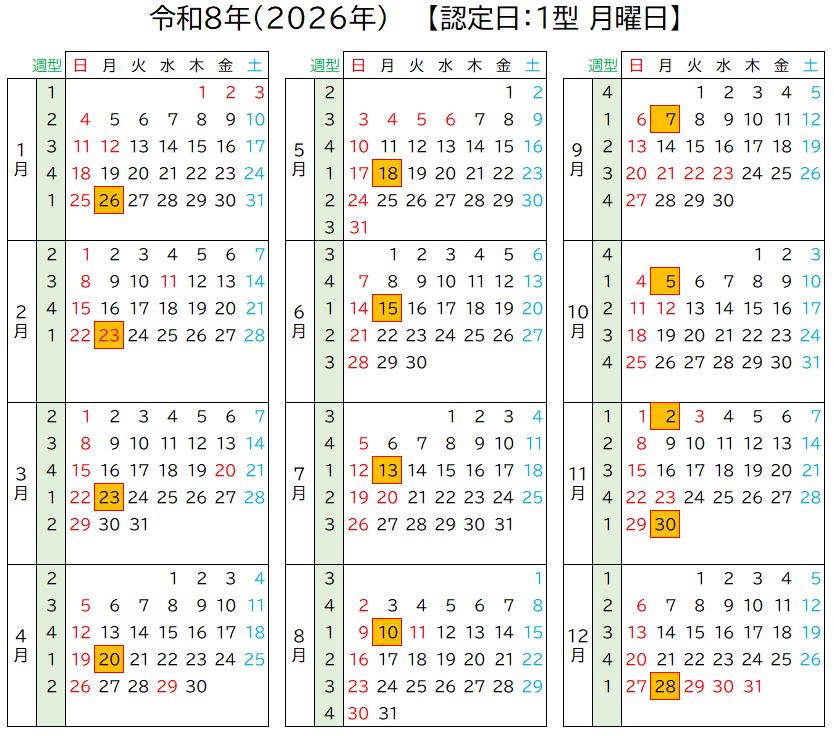 令和8年(2026年)　【認定日:1型 月曜日】

| | 週型 | 日 | 月 | 火 | 水 | 木 | 金 | 土 |
|---|---|---|---|---|---|---|---|---|
| 1月 | 1 | | | | | 1 | 2 | 3 |
| | 2 | 4 | 5 | 6 | 7 | 8 | 9 | 10 |
| | 3 | 11 | 12 | 13 | 14 | 15 | 16 | 17 |
| | 4 | 18 | 19 | 20 | 21 | 22 | 23 | 24 |
| | 1 | 25 | 26 | 27 | 28 | 29 | 30 | 31 |
| 2月 | 2 | 1 | 2 | 3 | 4 | 5 | 6 | 7 |
| | 3 | 8 | 9 | 10 | 11 | 12 | 13 | 14 |
| | 4 | 15 | 16 | 17 | 18 | 19 | 20 | 21 |
| | 1 | 22 | 23 | 24 | 25 | 26 | 27 | 28 |
| 3月 | 2 | 1 | 2 | 3 | 4 | 5 | 6 | 7 |
| | 3 | 8 | 9 | 10 | 11 | 12 | 13 | 14 |
| | 4 | 15 | 16 | 17 | 18 | 19 | 20 | 21 |
| | 1 | 22 | 23 | 24 | 25 | 26 | 27 | 28 |
| | 2 | 29 | 30 | 31 | | | | |
| 4月 | 2 | | | | 1 | 2 | 3 | 4 |
| | 3 | 5 | 6 | 7 | 8 | 9 | 10 | 11 |
| | 4 | 12 | 13 | 14 | 15 | 16 | 17 | 18 |
| | 1 | 19 | 20 | 21 | 22 | 23 | 24 | 25 |
| | 2 | 26 | 27 | 28 | 29 | 30 | | |

| | 週型 | 日 | 月 | 火 | 水 | 木 | 金 | 土 |
|---|---|---|---|---|---|---|---|---|
| 5月 | 2 | | | | | | 1 | 2 |
| | 3 | 3 | 4 | 5 | 6 | 7 | 8 | 9 |
| | 4 | 10 | 11 | 12 | 13 | 14 | 15 | 16 |
| | 1 | 17 | 18 | 19 | 20 | 21 | 22 | 23 |
| | 2 | 24 | 25 | 26 | 27 | 28 | 29 | 30 |
| | 3 | 31 | | | | | | |
| 6月 | 3 | | 1 | 2 | 3 | 4 | 5 | 6 |
| | 4 | 7 | 8 | 9 | 10 | 11 | 12 | 13 |
| | 1 | 14 | 15 | 16 | 17 | 18 | 19 | 20 |
| | 2 | 21 | 22 | 23 | 24 | 25 | 26 | 27 |
| | 3 | 28 | 29 | 30 | | | | |
| 7月 | 3 | | | | 1 | 2 | 3 | 4 |
| | 4 | 5 | 6 | 7 | 8 | 9 | 10 | 11 |
| | 1 | 12 | 13 | 14 | 15 | 16 | 17 | 18 |
| | 2 | 19 | 20 | 21 | 22 | 23 | 24 | 25 |
| | 3 | 26 | 27 | 28 | 29 | 30 | 31 | |
| 8月 | 3 | | | | | | | 1 |
| | 4 | 2 | 3 | 4 | 5 | 6 | 7 | 8 |
| | 1 | 9 | 10 | 11 | 12 | 13 | 14 | 15 |
| | 2 | 16 | 17 | 18 | 19 | 20 | 21 | 22 |
| | 3 | 23 | 24 | 25 | 26 | 27 | 28 | 29 |
| | 4 | 30 | 31 | | | | | |

| | 週型 | 日 | 月 | 火 | 水 | 木 | 金 | 土 |
|---|---|---|---|---|---|---|---|---|
| 9月 | 4 | | | 1 | 2 | 3 | 4 | 5 |
| | 1 | 6 | 7 | 8 | 9 | 10 | 11 | 12 |
| | 2 | 13 | 14 | 15 | 16 | 17 | 18 | 19 |
| | 3 | 20 | 21 | 22 | 23 | 24 | 25 | 26 |
| | 4 | 27 | 28 | 29 | 30 | | | |
| 10月 | 4 | | | | | 1 | 2 | 3 |
| | 1 | 4 | 5 | 6 | 7 | 8 | 9 | 10 |
| | 2 | 11 | 12 | 13 | 14 | 15 | 16 | 17 |
| | 3 | 18 | 19 | 20 | 21 | 22 | 23 | 24 |
| | 4 | 25 | 26 | 27 | 28 | 29 | 30 | 31 |
| 11月 | 1 | 1 | 2 | 3 | 4 | 5 | 6 | 7 |
| | 2 | 8 | 9 | 10 | 11 | 12 | 13 | 14 |
| | 3 | 15 | 16 | 17 | 18 | 19 | 20 | 21 |
| | 4 | 22 | 23 | 24 | 25 | 26 | 27 | 28 |
| | 1 | 29 | 30 | | | | | |
| 12月 | 1 | | | 1 | 2 | 3 | 4 | 5 |
| | 2 | 6 | 7 | 8 | 9 | 10 | 11 | 12 |
| | 3 | 13 | 14 | 15 | 16 | 17 | 18 | 19 |
| | 4 | 20 | 21 | 22 | 23 | 24 | 25 | 26 |
| | 1 | 27 | 28 | 29 | 30 | 31 | | |